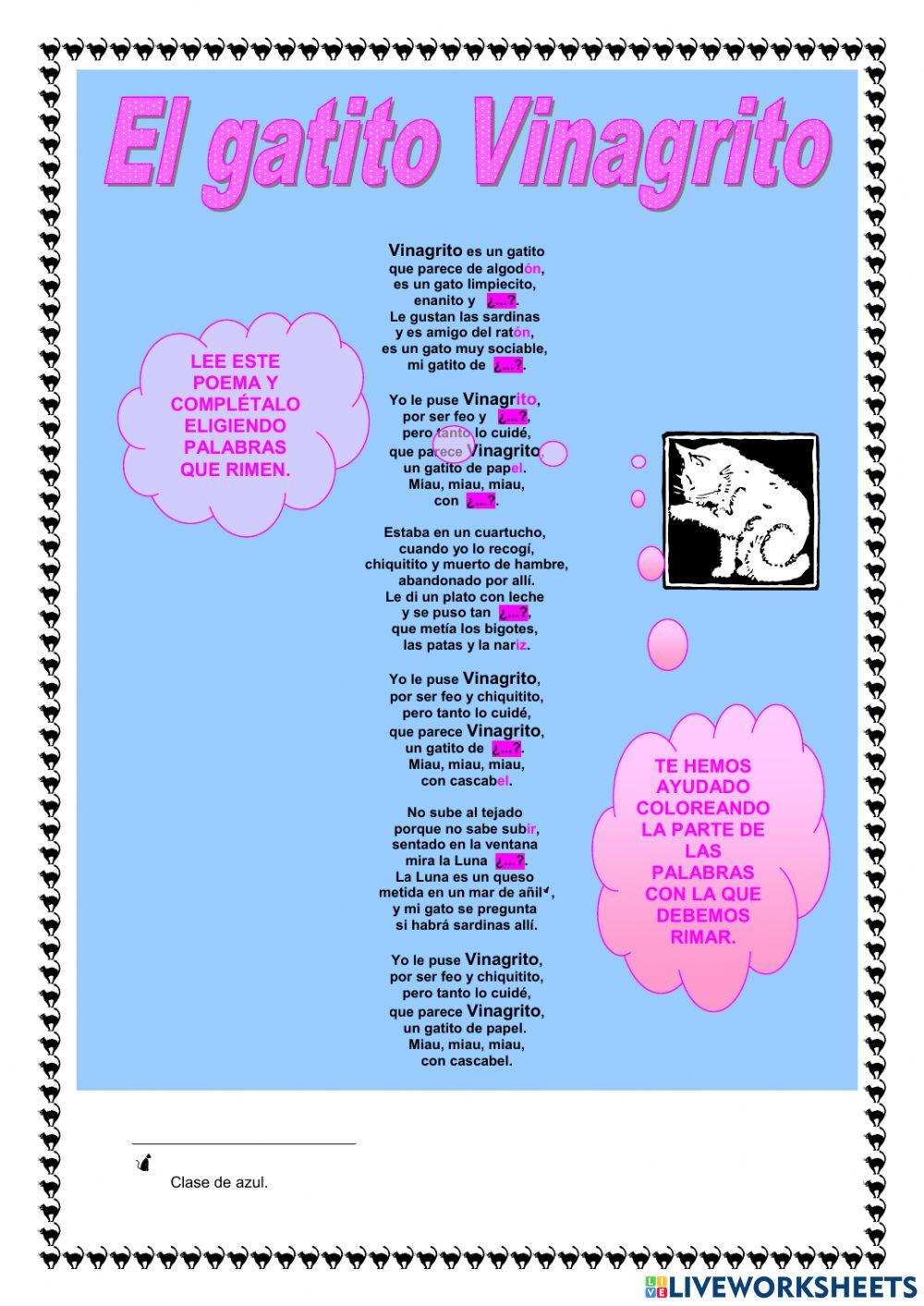 El gatito Vinagrito

LEE ESTE POEMA Y COMPLÉTALO ELIGIENDO PALABRAS QUE RIMEN.

Vinagrito es un gatito
que parece de algodón,
es un gato limpiecito,
enanito y ¿...?.
Le gustan las sardinas
y es amigo del ratón,
es un gato muy sociable,
mi gatito de ¿...?.

Yo le puse Vinagrito,
por ser feo y ¿...?,
pero tanto lo cuidé,
que parece Vinagrito,
un gatito de papel.
Miau, miau, miau,
con ¿...?.

Estaba en un cuartucho,
cuando yo lo recogí,
chiquitito y muerto de hambre,
abandonado por allí.
Le di un plato con leche
y se puso tan ¿...?,
que metía los bigotes,
las patas y la nariz.

Yo le puse Vinagrito,
por ser feo y chiquitito,
pero tanto lo cuidé,
que parece Vinagrito,
un gatito de ¿...?.
Miau, miau, miau,
con cascabel.

No sube al tejado
porque no sabe subir,
sentado en la ventana
mira la Luna ¿...?.
La Luna es un queso
metida en un mar de añil,
y mi gato se pregunta
si habrá sardinas allí.

Yo le puse Vinagrito,
por ser feo y chiquitito,
pero tanto lo cuidé,
que parece Vinagrito,
un gatito de papel.
Miau, miau, miau,
con cascabel.

TE HEMOS AYUDADO COLOREANDO LA PARTE DE LAS PALABRAS CON LA QUE DEBEMOS RIMAR.

Clase de azul.

LIVEWORKSHEETS